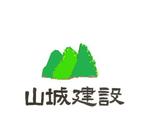 山城建設